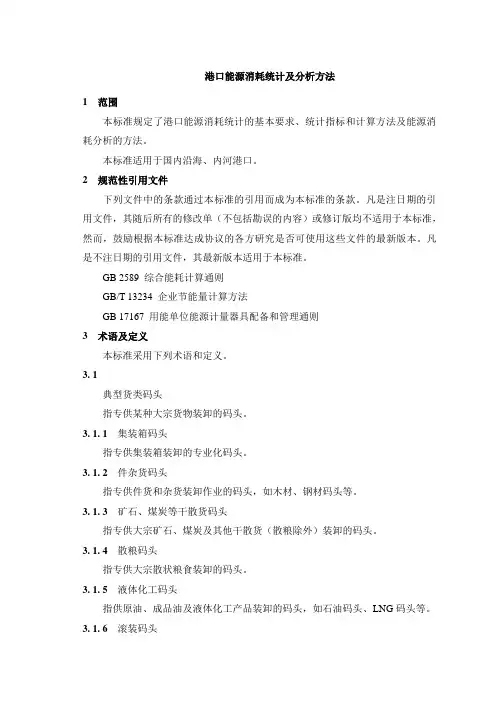 港口能源消耗统计及分析方法

1 范围

本标准规定了港口能源消耗统计的基本要求、统计指标和计算方法及能源消耗分析的方法。

本标准适用于国内沿海、内河港口。

2 规范性引用文件

下列文件中的条款通过本标准的引用而成为本标准的条款。凡是注日期的引用文件，其随后所有的修改单（不包括勘误的内容）或修订版均不适用于本标准，然而，鼓励根据本标准达成协议的各方研究是否可使用这些文件的最新版本。凡是不注日期的引用文件，其最新版本适用于本标准。

GB 2589 综合能耗计算通则

GB/T 13234 企业节能量计算方法

GB 17167 用能单位能源计量器具配备和管理通则

3 术语及定义

本标准采用下列术语和定义。

3.1

典型货类码头

指专供某种大宗货物装卸的码头。

3.1.1 集装箱码头

指专供集装箱装卸的专业化码头。

3.1.2 件杂货码头

指专供件货和杂货装卸作业的码头，如木材、钢材码头等。

3.1.3 矿石、煤炭等干散货码头

指专供大宗矿石、煤炭及其他干散货（散粮除外）装卸的码头。

3.1.4 散粮码头

指专供大宗散状粮食装卸的码头。

3.1.5 液体化工码头

指供原油、成品油及液体化工产品装卸的码头，如石油码头、LNG 码头等。

3.1.6 滚装码头